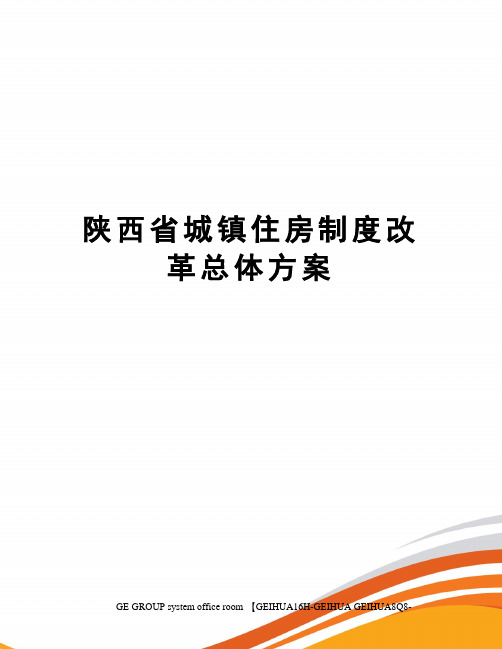 陕西省城镇住房制度改革总体方案

GE GROUP system office room 【GEIHUA16H-GEIHUA GEIHUA8Q8-